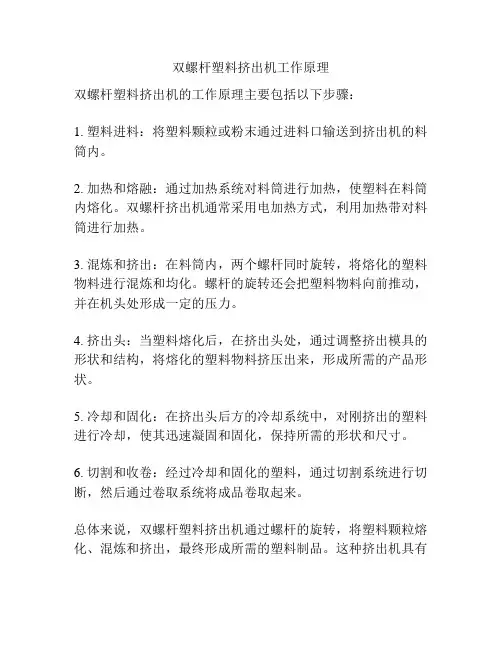 双螺杆塑料挤出机工作原理

双螺杆塑料挤出机的工作原理主要包括以下步骤：

1. 塑料进料：将塑料颗粒或粉末通过进料口输送到挤出机的料筒内。

2. 加热和熔融：通过加热系统对料筒进行加热，使塑料在料筒内熔化。双螺杆挤出机通常采用电加热方式，利用加热带对料筒进行加热。

3. 混炼和挤出：在料筒内，两个螺杆同时旋转，将熔化的塑料物料进行混炼和均化。螺杆的旋转还会把塑料物料向前推动，并在机头处形成一定的压力。

4. 挤出头：当塑料熔化后，在挤出头处，通过调整挤出模具的形状和结构，将熔化的塑料物料挤压出来，形成所需的产品形状。

5. 冷却和固化：在挤出头后方的冷却系统中，对刚挤出的塑料进行冷却，使其迅速凝固和固化，保持所需的形状和尺寸。

6. 切割和收卷：经过冷却和固化的塑料，通过切割系统进行切断，然后通过卷取系统将成品卷取起来。

总体来说，双螺杆塑料挤出机通过螺杆的旋转，将塑料颗粒熔化、混炼和挤出，最终形成所需的塑料制品。这种挤出机具有